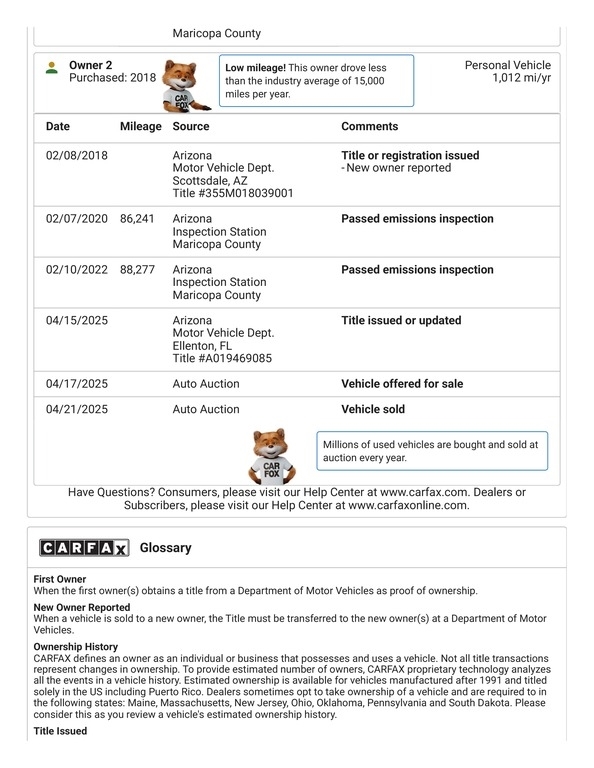 Maricopa County

Owner 2
Purchased: 2018

CAR FOX

Low mileage! This owner drove less than the industry average of 15,000 miles per year.

Personal Vehicle
1,012 mi/yr

| Date | Mileage | Source | Comments |
|---|---|---|---|
| 02/08/2018 | | Arizona Motor Vehicle Dept. Scottsdale, AZ Title #355M018039001 | Title or registration issued - New owner reported |
| 02/07/2020 | 86,241 | Arizona Inspection Station Maricopa County | Passed emissions inspection |
| 02/10/2022 | 88,277 | Arizona Inspection Station Maricopa County | Passed emissions inspection |
| 04/15/2025 | | Arizona Motor Vehicle Dept. Ellenton, FL Title #A019469085 | Title issued or updated |
| 04/17/2025 | | Auto Auction | Vehicle offered for sale |
| 04/21/2025 | | Auto Auction | Vehicle sold |

CAR FOX

Millions of used vehicles are bought and sold at auction every year.

Have Questions? Consumers, please visit our Help Center at www.carfax.com. Dealers or Subscribers, please visit our Help Center at www.carfaxonline.com.

CARFAX Glossary

First Owner
When the first owner(s) obtains a title from a Department of Motor Vehicles as proof of ownership.

New Owner Reported
When a vehicle is sold to a new owner, the Title must be transferred to the new owner(s) at a Department of Motor Vehicles.

Ownership History
CARFAX defines an owner as an individual or business that possesses and uses a vehicle. Not all title transactions represent changes in ownership. To provide estimated number of owners, CARFAX proprietary technology analyzes all the events in a vehicle history. Estimated ownership is available for vehicles manufactured after 1991 and titled solely in the US including Puerto Rico. Dealers sometimes opt to take ownership of a vehicle and are required to in the following states: Maine, Massachusetts, New Jersey, Ohio, Oklahoma, Pennsylvania and South Dakota. Please consider this as you review a vehicle's estimated ownership history.

Title Issued